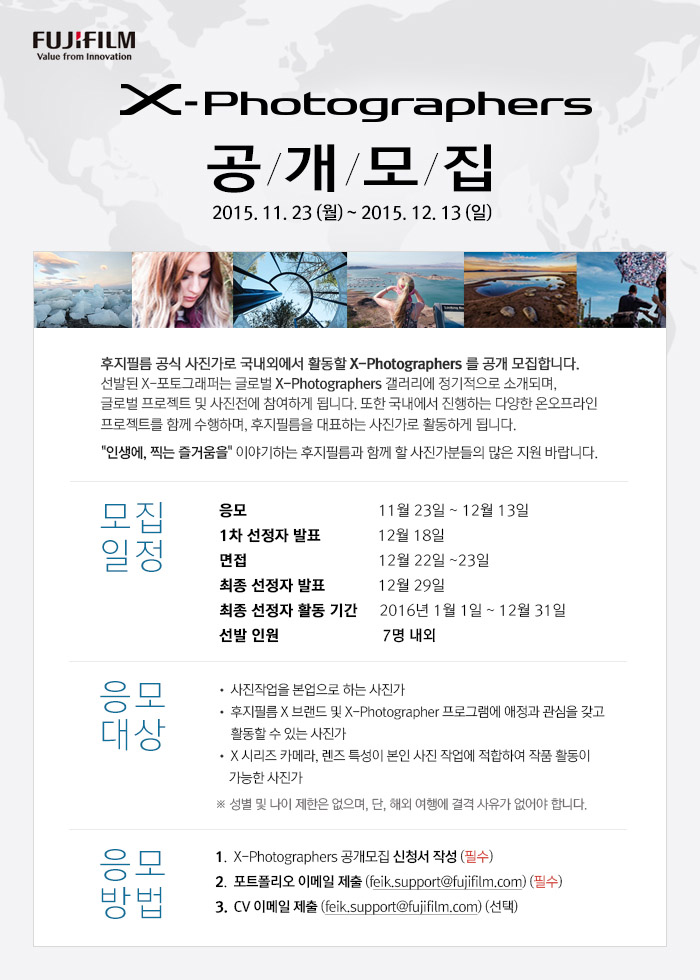 FUJIFILM
Value from Innovation

X-Photographers

공/개/모/집

2015. 11. 23 (월) ~ 2015. 12. 13 (일)

후지필름 공식 사진가로 국내외에서 활동할 X-Photographers 를 공개 모집합니다.
선발된 X-포토그래퍼는 글로벌 X-Photographers 갤러리에 정기적으로 소개되며, 글로벌 프로젝트 및 사진전에 참여하게 됩니다. 또한 국내에서 진행하는 다양한 온오프라인 프로젝트를 함께 수행하며, 후지필름을 대표하는 사진가로 활동하게 됩니다.
"인생에, 찍는 즐거움을" 이야기하는 후지필름과 함께 할 사진가분들의 많은 지원 바랍니다.

모집 일정

| 응모 | 11월 23일 ~ 12월 13일 |
|---|---|
| 1차 선정자 발표 | 12월 18일 |
| 면접 | 12월 22일 ~23일 |
| 최종 선정자 발표 | 12월 29일 |
| 최종 선정자 활동 기간 | 2016년 1월 1일 ~ 12월 31일 |
| 선발 인원 | 7명 내외 |

응모 대상

• 사진작업을 본업으로 하는 사진가
• 후지필름 X 브랜드 및 X-Photographer 프로그램에 애정과 관심을 갖고 활동할 수 있는 사진가
• X 시리즈 카메라, 렌즈 특성이 본인 사진 작업에 적합하여 작품 활동이 가능한 사진가
※ 성별 및 나이 제한은 없으며, 단, 해외 여행에 결격 사유가 없어야 합니다.

응모 방법

1. X-Photographers 공개모집 신청서 작성 (필수)
2. 포트폴리오 이메일 제출 (feik.support@fujifilm.com) (필수)
3. CV 이메일 제출 (feik.support@fujifilm.com) (선택)